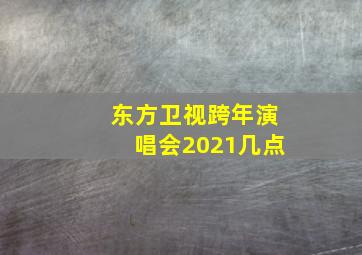 东方卫视跨年演唱会2021几点